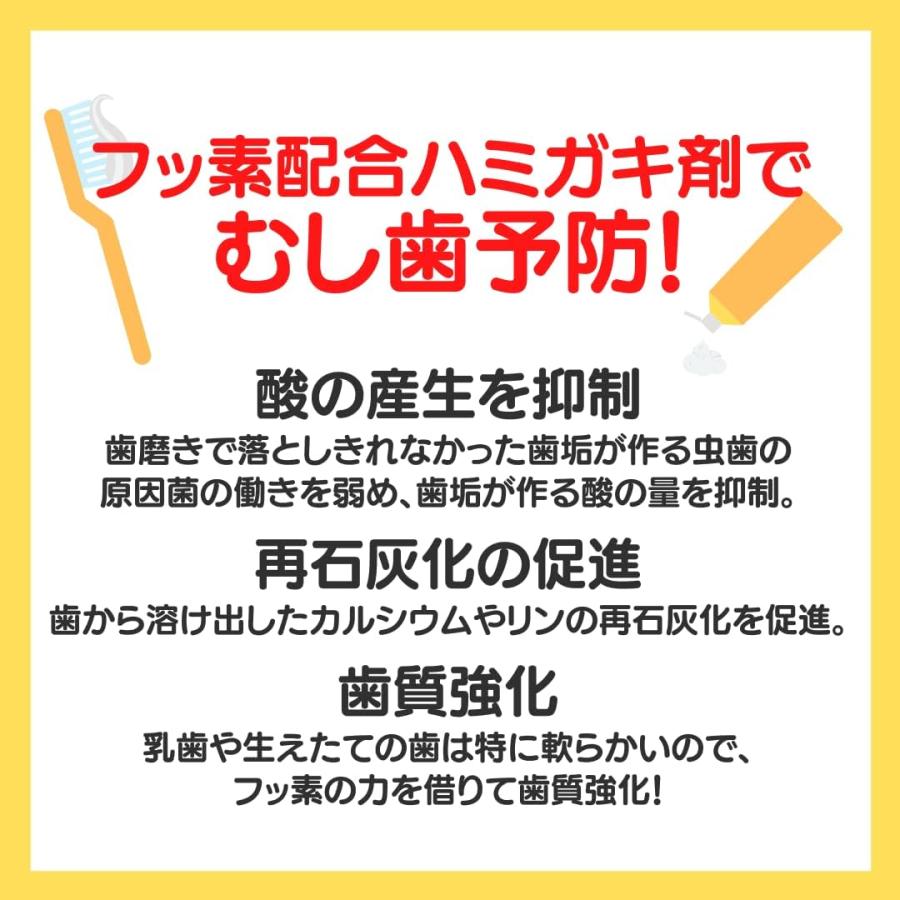 フッ素配合ハミガキ剤で
むし歯予防!

酸の産生を抑制
歯磨きで落としきれなかった歯垢が作る虫歯の原因菌の働きを弱め、歯垢が作る酸の量を抑制。

再石灰化の促進
歯から溶け出したカルシウムやリンの再石灰化を促進。

歯質強化
乳歯や生えたての歯は特に軟らかいので、フッ素の力を借りて歯質強化!